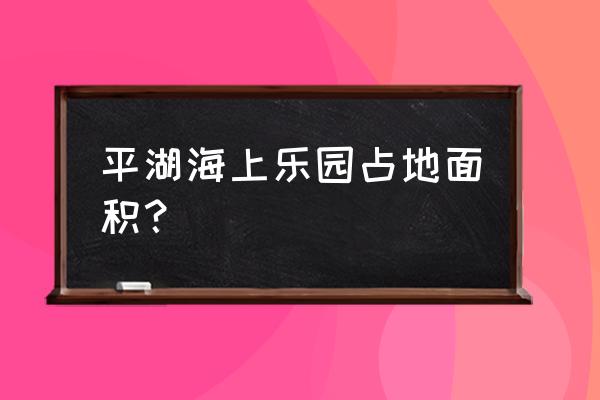 平湖海上乐园占地面积？